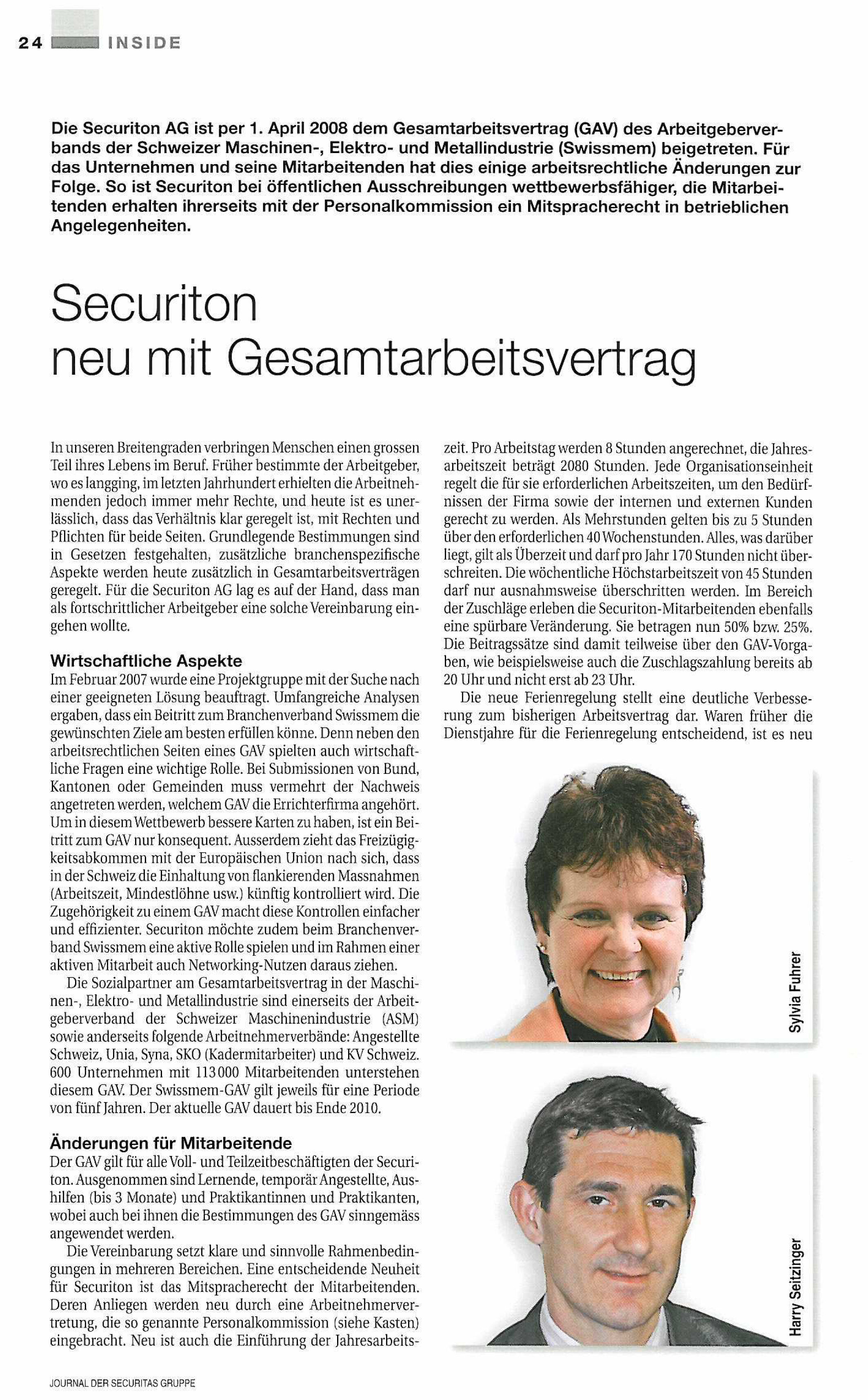 24 INSIDE

Die Securiton AG ist per 1. April 2008 dem Gesamtarbeitsvertrag (GAV) des Arbeitgeberverbands der Schweizer Maschinen-, Elektro- und Metallindustrie (Swissmem) beigetreten. Für das Unternehmen und seine Mitarbeitenden hat dies einige arbeitsrechtliche Änderungen zur Folge. So ist Securiton bei öffentlichen Ausschreibungen wettbewerbsfähiger, die Mitarbeitenden erhalten ihrerseits mit der Personalkommission ein Mitspracherecht in betrieblichen Angelegenheiten.

Securiton neu mit Gesamtarbeitsvertrag

In unseren Breitengraden verbringen Menschen einen grossen Teil ihres Lebens im Beruf. Früher bestimmte der Arbeitgeber, wo es langging, im letzten Jahrhundert erhielten die Arbeitnehmenden jedoch immer mehr Rechte, und heute ist es unerlässlich, dass das Verhältnis klar geregelt ist, mit Rechten und Pflichten für beide Seiten. Grundlegende Bestimmungen sind in Gesetzen festgehalten, zusätzliche branchenspezifische Aspekte werden heute zusätzlich in Gesamtarbeitsverträgen geregelt. Für die Securiton AG lag es auf der Hand, dass man als fortschrittlicher Arbeitgeber eine solche Vereinbarung eingehen wollte.

Wirtschaftliche Aspekte
Im Februar 2007 wurde eine Projektgruppe mit der Suche nach einer geeigneten Lösung beauftragt. Umfangreiche Analysen ergaben, dass ein Beitritt zum Branchenverband Swissmem die gewünschten Ziele am besten erfüllen könne. Denn neben den arbeitsrechtlichen Seiten eines GAV spielten auch wirtschaftliche Fragen eine wichtige Rolle. Bei Submissionen von Bund, Kantonen oder Gemeinden muss vermehrt der Nachweis angetreten werden, welchem GAV die Errichterfirma angehört. Um in diesem Wettbewerb bessere Karten zu haben, ist ein Beitritt zum GAV nur konsequent. Ausserdem zieht das Freizügigkeitsabkommen mit der Europäischen Union nach sich, dass in der Schweiz die Einhaltung von flankierenden Massnahmen (Arbeitszeit, Mindestlöhne usw.) künftig kontrolliert wird. Die Zugehörigkeit zu einem GAV macht diese Kontrollen einfacher und effizienter. Securiton möchte zudem beim Branchenverband Swissmem eine aktive Rolle spielen und im Rahmen einer aktiven Mitarbeit auch Networking-Nutzen daraus ziehen.

Die Sozialpartner am Gesamtarbeitsvertrag in der Maschinen-, Elektro- und Metallindustrie sind einerseits der Arbeitgeberverband der Schweizer Maschinenindustrie (ASM) sowie anderseits folgende Arbeitnehmerverbände: Angestellte Schweiz, Unia, Syna, SKO (Kadermitarbeiter) und KV Schweiz. 600 Unternehmen mit 113 000 Mitarbeitenden unterstehen diesem GAV. Der Swissmem-GAV gilt jeweils für eine Periode von fünf Jahren. Der aktuelle GAV dauert bis Ende 2010.

Änderungen für Mitarbeitende
Der GAV gilt für alle Voll- und Teilzeitbeschäftigten der Securiton. Ausgenommen sind Lernende, temporär Angestellte, Aushilfen (bis 3 Monate) und Praktikantinnen und Praktikanten, wobei auch bei ihnen die Bestimmungen des GAV sinngemäss angewendet werden.

Die Vereinbarung setzt klare und sinnvolle Rahmenbedingungen in mehreren Bereichen. Eine entscheidende Neuheit für Securiton ist das Mitspracherecht der Mitarbeitenden. Deren Anliegen werden neu durch eine Arbeitnehmervertretung, die so genannte Personalkommission (siehe Kasten) eingebracht. Neu ist auch die Einführung der Jahresarbeitszeit. Pro Arbeitstag werden 8 Stunden angerechnet, die Jahresarbeitszeit beträgt 2080 Stunden. Jede Organisationseinheit regelt die für sie erforderlichen Arbeitszeiten, um den Bedürfnissen der Firma sowie der internen und externen Kunden gerecht zu werden. Als Mehrstunden gelten bis zu 5 Stunden über den erforderlichen 40 Wochenstunden. Alles, was darüber liegt, gilt als Überzeit und darf pro Jahr 170 Stunden nicht überschreiten. Die wöchentliche Höchstarbeitszeit von 45 Stunden darf nur ausnahmsweise überschritten werden. Im Bereich der Zuschläge erleben die Securiton-Mitarbeitenden ebenfalls eine spürbare Veränderung. Sie betragen nun 50% bzw. 25%. Die Beitragssätze sind damit teilweise über den GAV-Vorgaben, wie beispielsweise auch die Zuschlagszahlung bereits ab 20 Uhr und nicht erst ab 23 Uhr.

Die neue Ferienregelung stellt eine deutliche Verbesserung zum bisherigen Arbeitsvertrag dar. Waren früher die Dienstjahre für die Ferienregelung entscheidend, ist es neu

Sylvia Fuhrer

Harry Seitzinger

JOURNAL DER SECURITAS GRUPPE